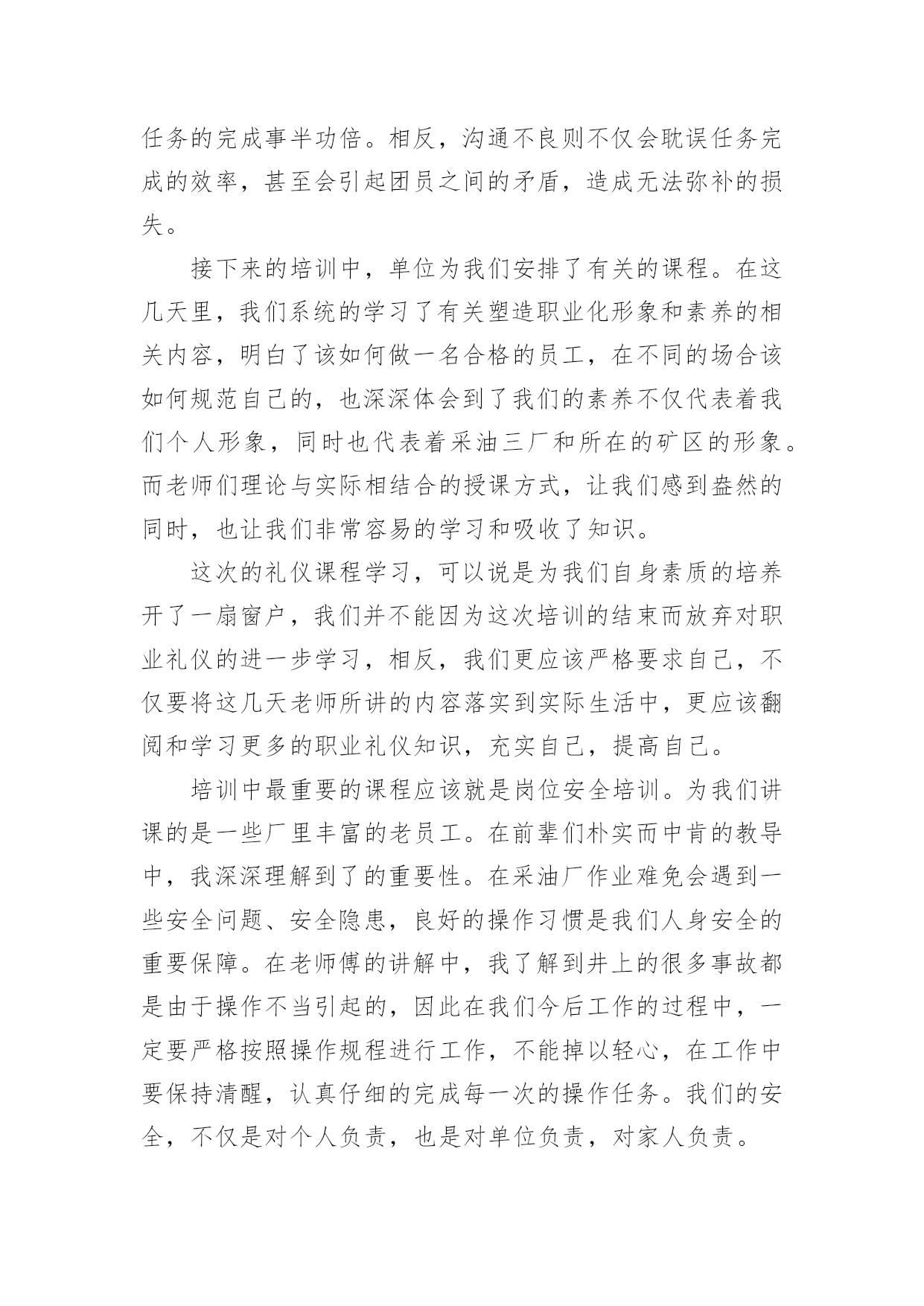 任务的完成事半功倍。相反，沟通不良则不仅会耽误任务完成的效率，甚至会引起团员之间的矛盾，造成无法弥补的损失。

接下来的培训中，单位为我们安排了有关的课程。在这几天里，我们系统的学习了有关塑造职业化形象和素养的相关内容，明白了该如何做一名合格的员工，在不同的场合该如何规范自己的，也深深体会到了我们的素养不仅代表着我们个人形象，同时也代表着采油三厂和所在的矿区的形象。而老师们理论与实际相结合的授课方式，让我们感到盎然的同时，也让我们非常容易的学习和吸收了知识。

这次的礼仪课程学习，可以说是为我们自身素质的培养开了一扇窗户，我们并不能因为这次培训的结束而放弃对职业礼仪的进一步学习，相反，我们更应该严格要求自己，不仅要将这几天老师所讲的内容落实到实际生活中，更应该翻阅和学习更多的职业礼仪知识，充实自己，提高自己。

培训中最重要的课程应该就是岗位安全培训。为我们讲课的是一些厂里丰富的老员工。在前辈们朴实而中肯的教导中，我深深理解到了的重要性。在采油厂作业难免会遇到一些安全问题、安全隐患，良好的操作习惯是我们人身安全的重要保障。在老师傅的讲解中，我了解到井上的很多事故都是由于操作不当引起的，因此在我们今后工作的过程中，一定要严格按照操作规程进行工作，不能掉以轻心，在工作中要保持清醒，认真仔细的完成每一次的操作任务。我们的安全，不仅是对个人负责，也是对单位负责，对家人负责。